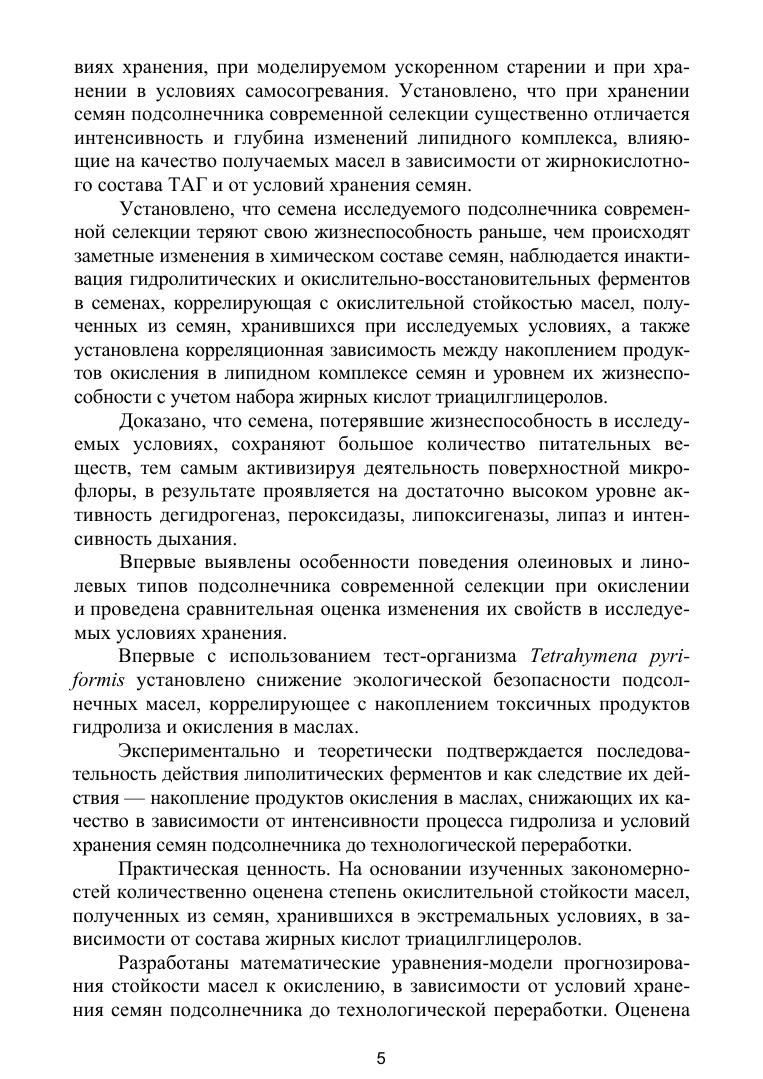 виях хранения, при моделируемом ускоренном старении и при хранении в условиях самосогревания. Установлено, что при хранении семян подсолнечника современной селекции существенно отличается интенсивность и глубина изменений липидного комплекса, влияющие на качество получаемых масел в зависимости от жирнокислотного состава ТАГ и от условий хранения семян.

Установлено, что семена исследуемого подсолнечника современной селекции теряют свою жизнеспособность раньше, чем происходят заметные изменения в химическом составе семян, наблюдается инактивация гидролитических и окислительно-восстановительных ферментов в семенах, коррелирующая с окислительной стойкостью масел, полученных из семян, хранившихся при исследуемых условиях, а также установлена корреляционная зависимость между накоплением продуктов окисления в липидном комплексе семян и уровнем их жизнеспособности с учетом набора жирных кислот триацилглицеролов.

Доказано, что семена, потерявшие жизнеспособность в исследуемых условиях, сохраняют большое количество питательных веществ, тем самым активизируя деятельность поверхностной микрофлоры, в результате проявляется на достаточно высоком уровне активность дегидрогеназ, пероксидазы, липоксигеназы, липаз и интенсивность дыхания.

Впервые выявлены особенности поведения олеиновых и линолевых типов подсолнечника современной селекции при окислении и проведена сравнительная оценка изменения их свойств в исследуемых условиях хранения.

Впервые с использованием тест-организма Tetrahymena pyriformis установлено снижение экологической безопасности подсолнечных масел, коррелирующее с накоплением токсичных продуктов гидролиза и окисления в маслах.

Экспериментально и теоретически подтверждается последовательность действия липолитических ферментов и как следствие их действия — накопление продуктов окисления в маслах, снижающих их качество в зависимости от интенсивности процесса гидролиза и условий хранения семян подсолнечника до технологической переработки.

Практическая ценность. На основании изученных закономерностей количественно оценена степень окислительной стойкости масел, полученных из семян, хранившихся в экстремальных условиях, в зависимости от состава жирных кислот триацилглицеролов.

Разработаны математические уравнения-модели прогнозирования стойкости масел к окислению, в зависимости от условий хранения семян подсолнечника до технологической переработки. Оценена

5